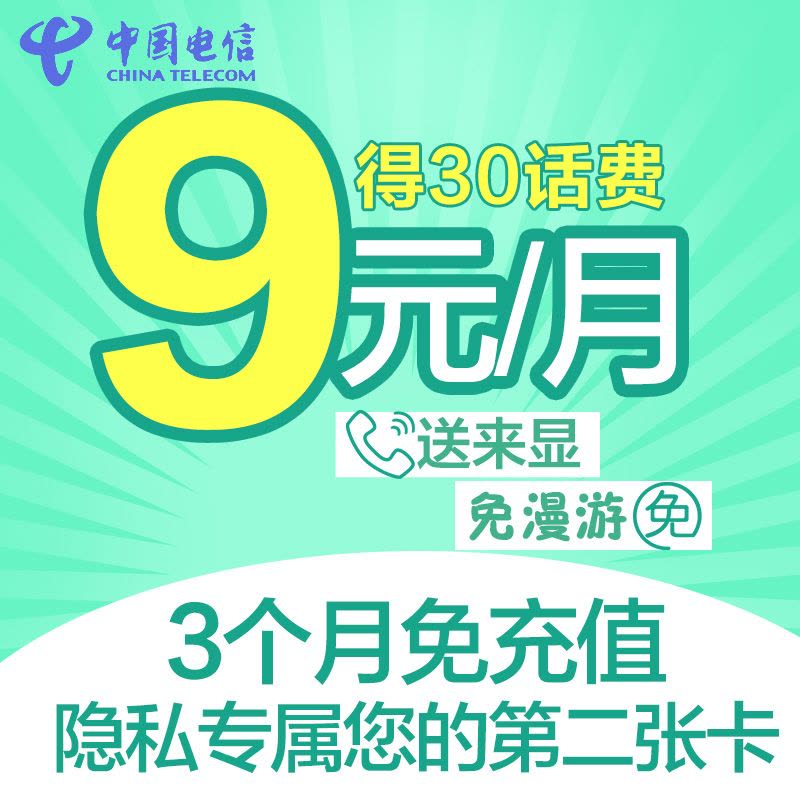 中国电信
CHINA TELECOM

得30话费

9元/月

送来显

免漫游 免

3个月免充值
隐私专属您的第二张卡